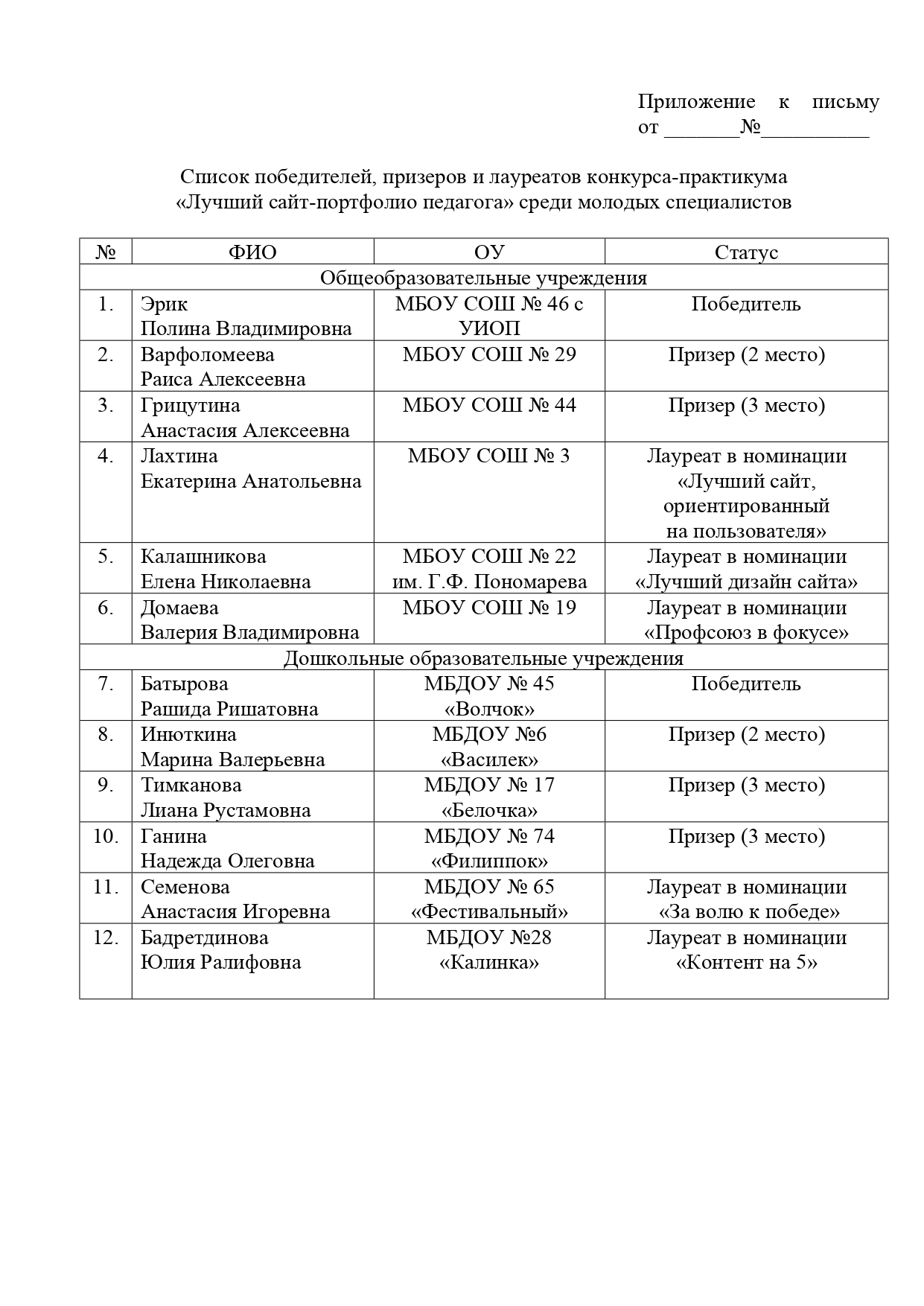 Приложение к письму
от ____№____

Список победителей, призеров и лауреатов конкурса-практикума «Лучший сайт-портфолио педагога» среди молодых специалистов

| № | ФИО | ОУ | Статус |
|---|---|---|---|
| Общеобразовательные учреждения | | | |
| 1. | Эрик Полина Владимировна | МБОУ СОШ № 46 с УИОП | Победитель |
| 2. | Варфоломеева Раиса Алексеевна | МБОУ СОШ № 29 | Призер (2 место) |
| 3. | Грицутина Анастасия Алексеевна | МБОУ СОШ № 44 | Призер (3 место) |
| 4. | Лахтина Екатерина Анатольевна | МБОУ СОШ № 3 | Лауреат в номинации «Лучший сайт, ориентированный на пользователя» |
| 5. | Калашникова Елена Николаевна | МБОУ СОШ № 22 им. Г.Ф. Пономарева | Лауреат в номинации «Лучший дизайн сайта» |
| 6. | Домаева Валерия Владимировна | МБОУ СОШ № 19 | Лауреат в номинации «Профсоюз в фокусе» |
| Дошкольные образовательные учреждения | | | |
| 7. | Батырова Рашида Ришатовна | МБДОУ № 45 «Волчок» | Победитель |
| 8. | Инюткина Марина Валерьевна | МБДОУ №6 «Василек» | Призер (2 место) |
| 9. | Тимканова Лиана Рустамовна | МБДОУ № 17 «Белочка» | Призер (3 место) |
| 10. | Ганина Надежда Олеговна | МБДОУ № 74 «Филиппок» | Призер (3 место) |
| 11. | Семенова Анастасия Игоревна | МБДОУ № 65 «Фестивальный» | Лауреат в номинации «За волю к победе» |
| 12. | Бадретдинова Юлия Ралифовна | МБДОУ №28 «Калинка» | Лауреат в номинации «Контент на 5» |